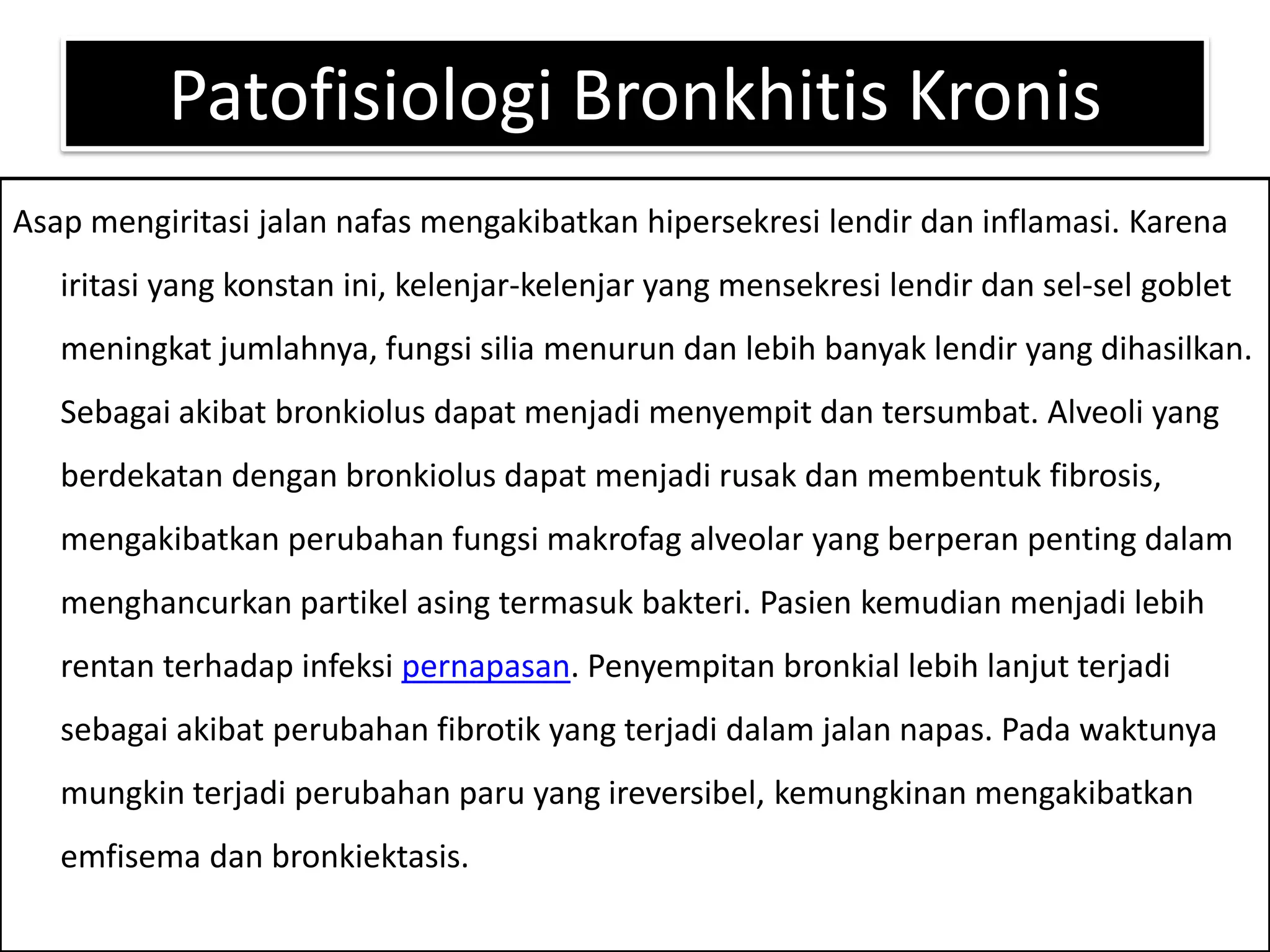 Patofisiologi Bronkhitis Kronis

Asap mengiritasi jalan nafas mengakibatkan hipersekresi lendir dan inflamasi. Karena iritasi yang konstan ini, kelenjar-kelenjar yang mensekresi lendir dan sel-sel goblet meningkat jumlahnya, fungsi silia menurun dan lebih banyak lendir yang dihasilkan. Sebagai akibat bronkiolus dapat menjadi menyempit dan tersumbat. Alveoli yang berdekatan dengan bronkiolus dapat menjadi rusak dan membentuk fibrosis, mengakibatkan perubahan fungsi makrofag alveolar yang berperan penting dalam menghancurkan partikel asing termasuk bakteri. Pasien kemudian menjadi lebih rentan terhadap infeksi pernapasan. Penyempitan bronkial lebih lanjut terjadi sebagai akibat perubahan fibrotik yang terjadi dalam jalan napas. Pada waktunya mungkin terjadi perubahan paru yang ireversibel, kemungkinan mengakibatkan emfisema dan bronkiektasis.